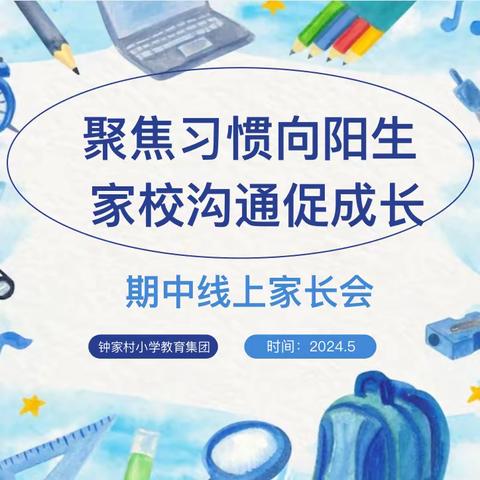 聚焦习惯向阳生
家校沟通促成长

期中线上家长会

钟家村小学教育集团

时间：2024.5